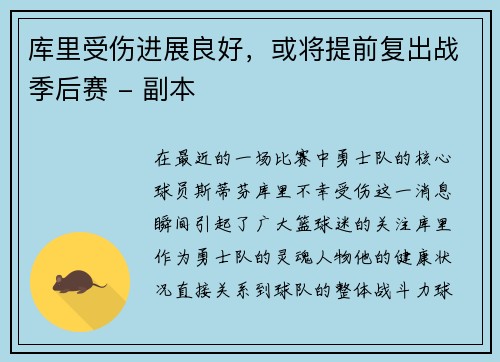 库里受伤进展良好，或将提前复出战季后赛 - 副本

在最近的一场比赛中勇士队的核心球员斯蒂芬库里不幸受伤这一消息瞬间引起了广大篮球迷的关注库里作为勇士队的灵魂人物他的健康状况直接关系到球队的整体战斗力球